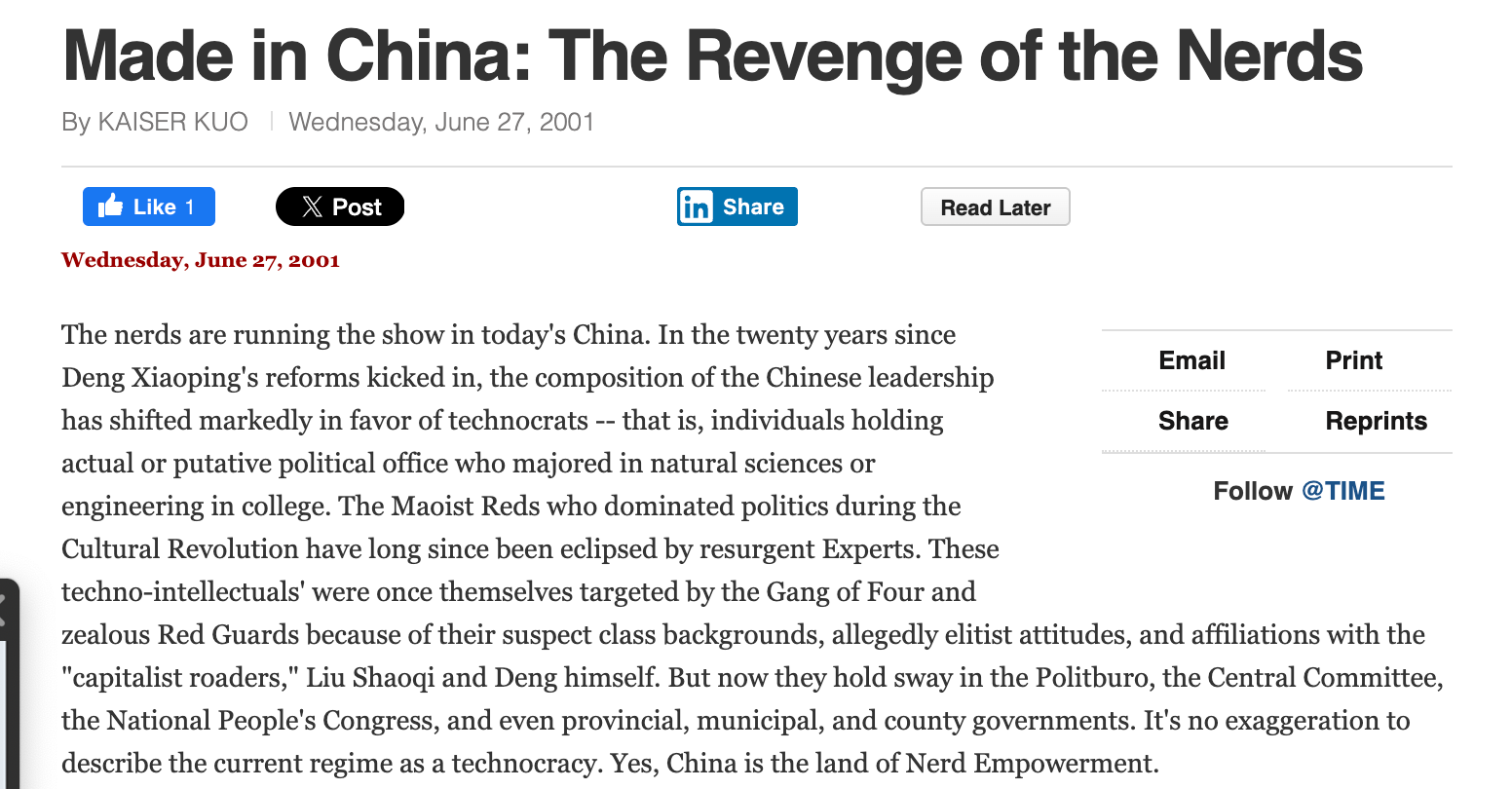 Made in China: The Revenge of the Nerds

By KAISER KUO | Wednesday, June 27, 2001

Like 1

Post

Share

Read Later

Wednesday, June 27, 2001

The nerds are running the show in today's China. In the twenty years since Deng Xiaoping's reforms kicked in, the composition of the Chinese leadership has shifted markedly in favor of technocrats -- that is, individuals holding actual or putative political office who majored in natural sciences or engineering in college. The Maoist Reds who dominated politics during the Cultural Revolution have long since been eclipsed by resurgent Experts. These techno-intellectuals' were once themselves targeted by the Gang of Four and zealous Red Guards because of their suspect class backgrounds, allegedly elitist attitudes, and affiliations with the "capitalist roaders," Liu Shaoqi and Deng himself. But now they hold sway in the Politburo, the Central Committee, the National People's Congress, and even provincial, municipal, and county governments. It's no exaggeration to describe the current regime as a technocracy. Yes, China is the land of Nerd Empowerment.

Email

Print

Share

Reprints

Follow @TIME